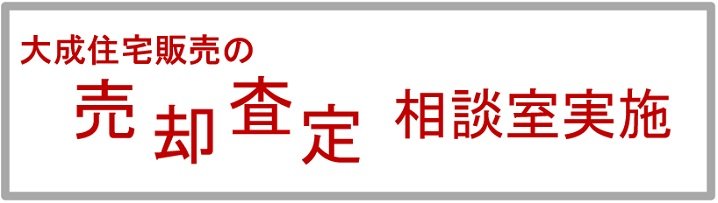 大成住宅販売の

売却査定 相談室実施